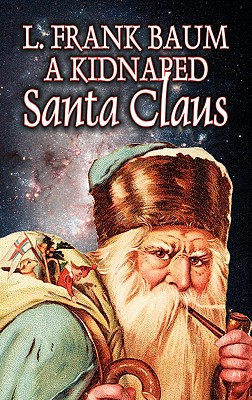 L. FRANK BAUM
A KIDNAPED
Santa Claus